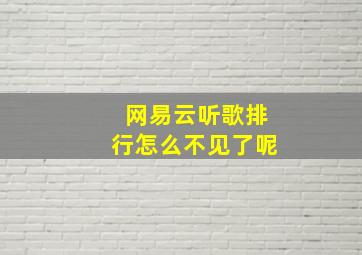 网易云听歌排行怎么不见了呢